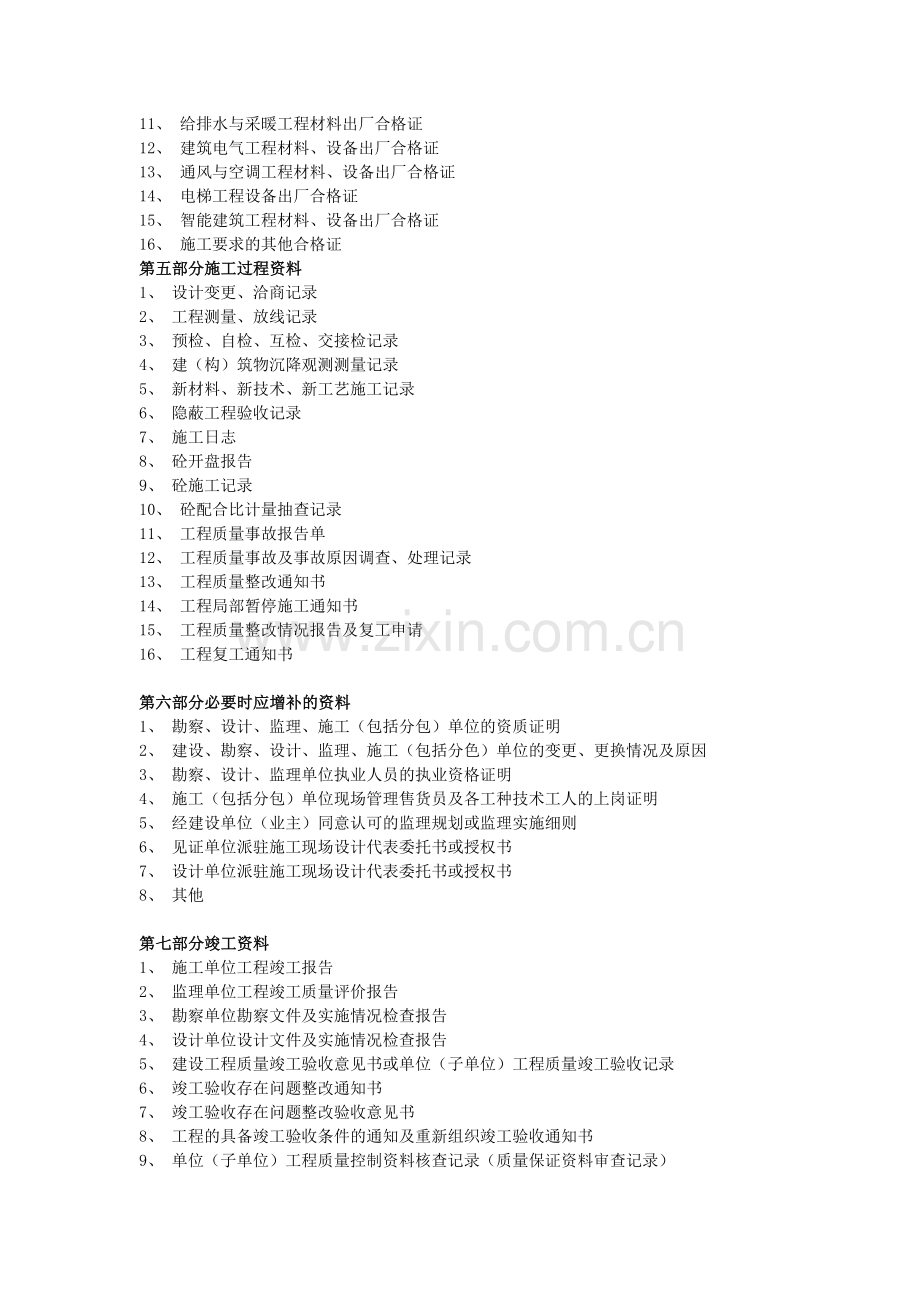 11、给排水与采暖工程材料出厂合格证
12、建筑电气工程材料、设备出厂合格证
13、通风与空调工程材料、设备出厂合格证
14、电梯工程设备出厂合格证
15、智能建筑工程材料、设备出厂合格证
16、施工要求的其他合格证
第五部分施工过程资料
1、设计变更、洽商记录
2、工程测量、放线记录
3、预检、自检、互检、交接检记录
4、建（构）筑物沉降观测测量记录
5、新材料、新技术、新工艺施工记录
6、隐蔽工程验收记录
7、施工日志
8、砼开盘报告
9、砼施工记录
10、砼配合比计量抽查记录
11、工程质量事故报告单
12、工程质量事故及事故原因调查、处理记录
13、工程质量整改通知书
14、工程局部暂停施工通知书
15、工程质量整改情况报告及复工申请
16、工程复工通知书

第六部分必要时应增补的资料
1、勘察、设计、监理、施工（包括分包）单位的资质证明
2、建设、勘察、设计、监理、施工（包括分色）单位的变更、更换情况及原因
3、勘察、设计、监理单位执业人员的执业资格证明
4、施工（包括分包）单位现场管理售货员及各工种技术工人的上岗证明
5、经建设单位（业主）同意认可的监理规划或监理实施细则
6、见证单位派驻施工现场设计代表委托书或授权书
7、设计单位派驻施工现场设计代表委托书或授权书
8、其他

第七部分竣工资料
1、施工单位工程竣工报告
2、监理单位工程竣工质量评价报告
3、勘察单位勘察文件及实施情况检查报告
4、设计单位设计文件及实施情况检查报告
5、建设工程质量竣工验收意见书或单位（子单位）工程质量竣工验收记录
6、竣工验收存在问题整改通知书
7、竣工验收存在问题整改验收意见书
8、工程的具备竣工验收条件的通知及重新组织竣工验收通知书
9、单位（子单位）工程质量控制资料核查记录（质量保证资料审查记录）

www.zixin.com.cn